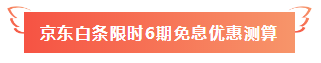 京东白条限时6期免息优惠测算